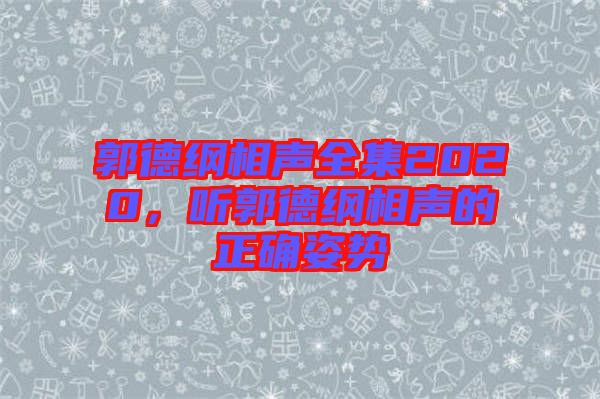 郭德纲相声全集2020，听郭德纲相声的正确姿势